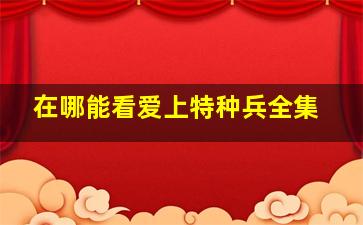 在哪能看爱上特种兵全集